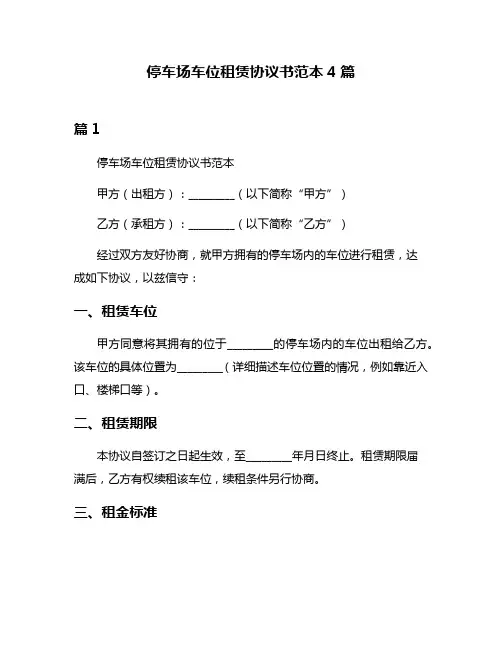 停车场车位租赁协议书范本 4 篇

篇 1

停车场车位租赁协议书范本

甲方（出租方）：________（以下简称“甲方”）

乙方（承租方）：________（以下简称“乙方”）

经过双方友好协商，就甲方拥有的停车场内的车位进行租赁，达成如下协议，以兹信守：

一、租赁车位

甲方同意将其拥有的位于________的停车场内的车位出租给乙方。该车位的具体位置为________（详细描述车位位置的情况，例如靠近入口、楼梯口等）。

二、租赁期限

本协议自签订之日起生效，至________年月日终止。租赁期限届满后，乙方有权续租该车位，续租条件另行协商。

三、租金标准